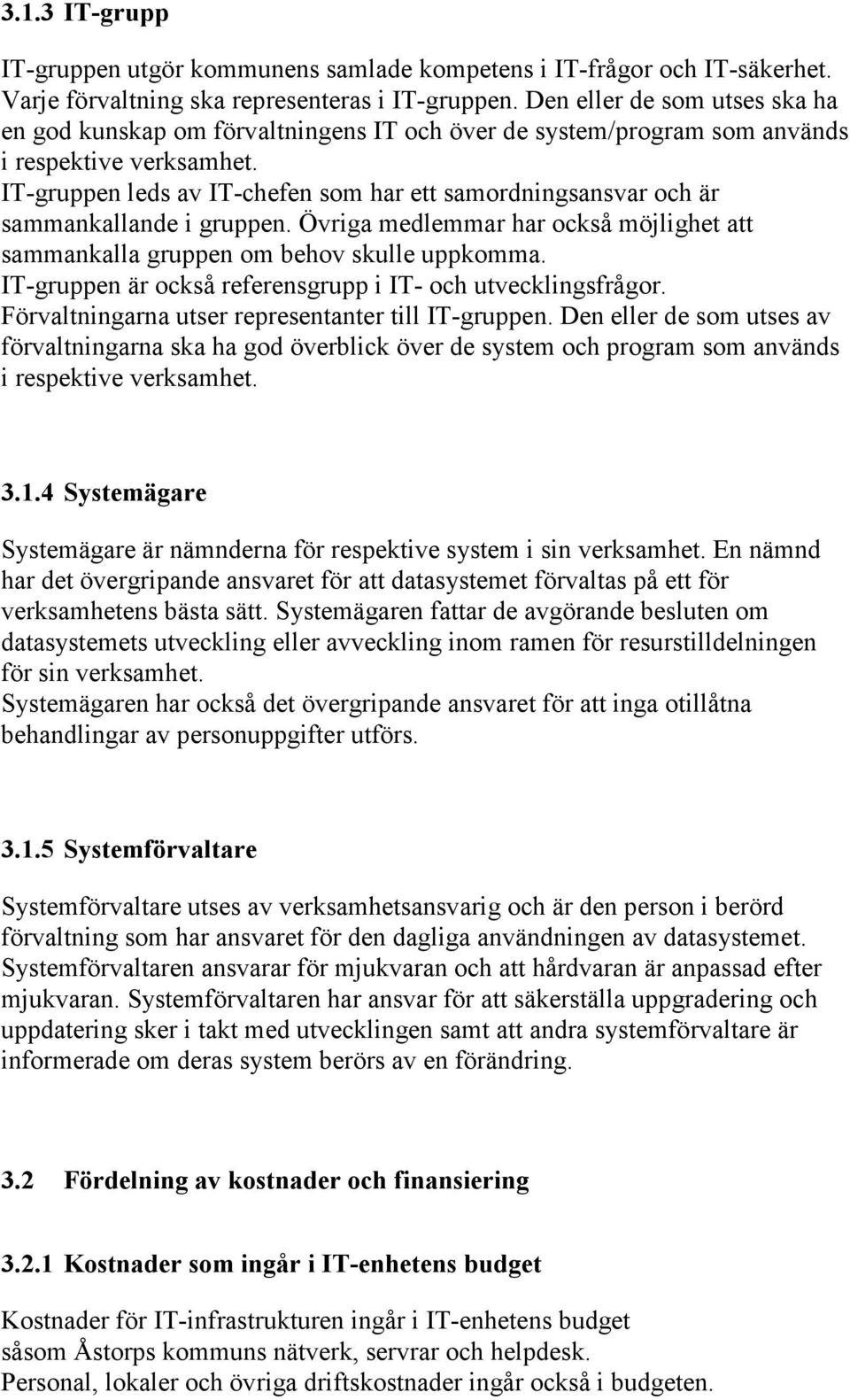 3.1.3 IT-grupp

IT-gruppen utgör kommunens samlade kompetens i IT-frågor och IT-säkerhet. Varje förvaltning ska representeras i IT-gruppen. Den eller de som utses ska ha en god kunskap om förvaltningens IT och över de system/program som används i respektive verksamhet.
IT-gruppen leds av IT-chefen som har ett samordningsansvar och är sammankallande i gruppen. Övriga medlemmar har också möjlighet att sammankalla gruppen om behov skulle uppkomma.
IT-gruppen är också referensgrupp i IT- och utvecklingsfrågor.
Förvaltningarna utser representanter till IT-gruppen. Den eller de som utses av förvaltningarna ska ha god överblick över de system och program som används i respektive verksamhet.

3.1.4 Systemägare

Systemägare är nämnderna för respektive system i sin verksamhet. En nämnd har det övergripande ansvaret för att datasystemet förvaltas på ett för verksamhetens bästa sätt. Systemägaren fattar de avgörande besluten om datasystemets utveckling eller avveckling inom ramen för resurstilldelningen för sin verksamhet.
Systemägaren har också det övergripande ansvaret för att inga otillåtna behandlingar av personuppgifter utförs.

3.1.5 Systemförvaltare

Systemförvaltare utses av verksamhetsansvarig och är den person i berörd förvaltning som har ansvaret för den dagliga användningen av datasystemet. Systemförvaltaren ansvarar för mjukvaran och att hårdvaran är anpassad efter mjukvaran. Systemförvaltaren har ansvar för att säkerställa uppgradering och uppdatering sker i takt med utvecklingen samt att andra systemförvaltare är informerade om deras system berörs av en förändring.

3.2 Fördelning av kostnader och finansiering

3.2.1 Kostnader som ingår i IT-enhetens budget

Kostnader för IT-infrastrukturen ingår i IT-enhetens budget
såsom Åstorps kommuns nätverk, servrar och helpdesk.
Personal, lokaler och övriga driftskostnader ingår också i budgeten.